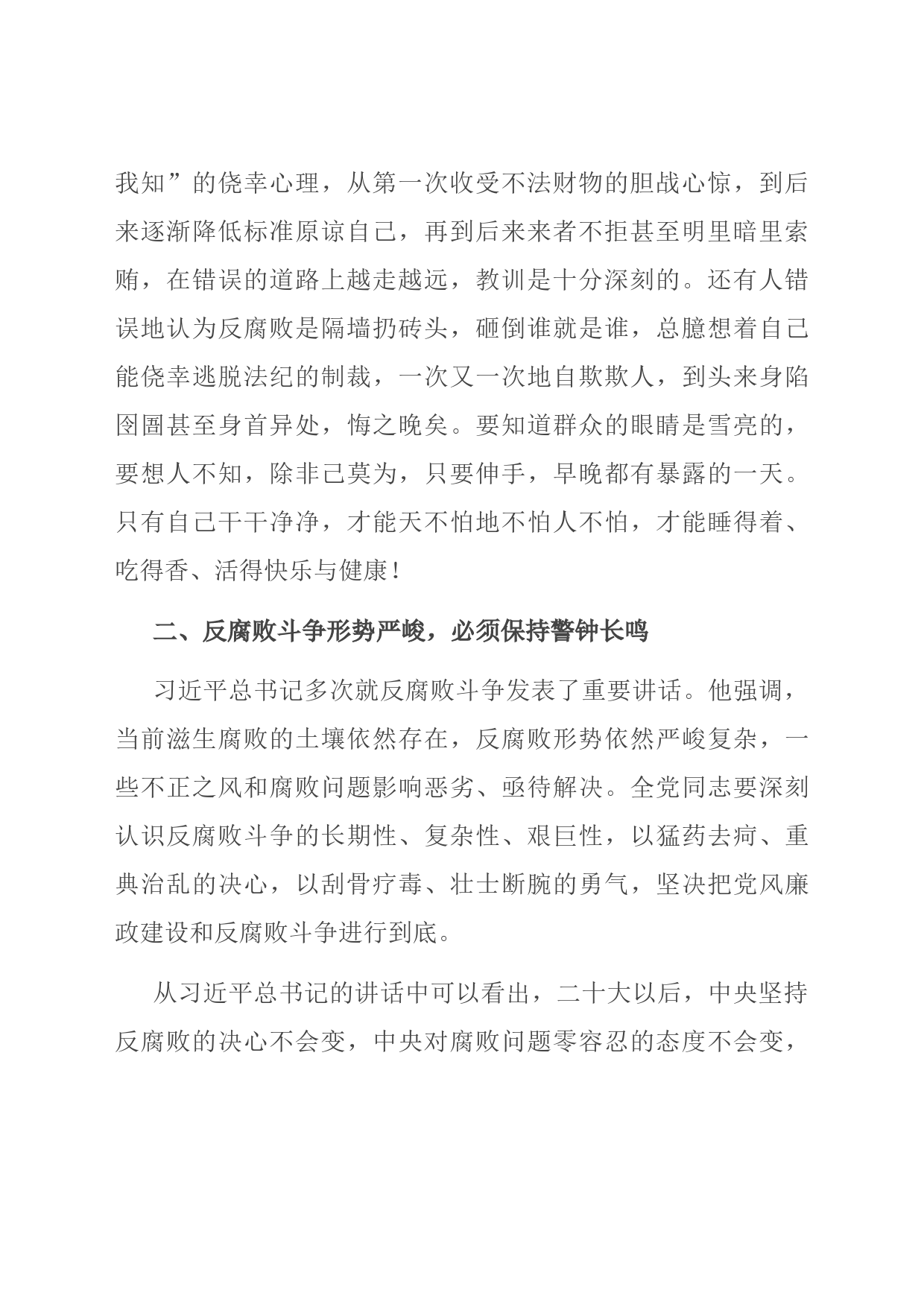 我知”的侥幸心理，从第一次收受不法财物的胆战心惊，到后来逐渐降低标准原谅自己，再到后来来者不拒甚至明里暗里索贿，在错误的道路上越走越远，教训是十分深刻的。还有人错误地认为反腐败是隔墙扔砖头，砸倒谁就是谁，总臆想着自己能侥幸逃脱法纪的制裁，一次又一次地自欺欺人，到头来身陷囹圄甚至身首异处，悔之晚矣。要知道群众的眼睛是雪亮的，要想人不知，除非己莫为，只要伸手，早晚都有暴露的一天。只有自己干干净净，才能天不怕地不怕人不怕，才能睡得着、吃得香、活得快乐与健康！

二、反腐败斗争形势严峻，必须保持警钟长鸣

习近平总书记多次就反腐败斗争发表了重要讲话。他强调，当前滋生腐败的土壤依然存在，反腐败形势依然严峻复杂，一些不正之风和腐败问题影响恶劣、亟待解决。全党同志要深刻认识反腐败斗争的长期性、复杂性、艰巨性，以猛药去疴、重典治乱的决心，以刮骨疗毒、壮士断腕的勇气，坚决把党风廉政建设和反腐败斗争进行到底。

从习近平总书记的讲话中可以看出，二十大以后，中央坚持反腐败的决心不会变，中央对腐败问题零容忍的态度不会变，